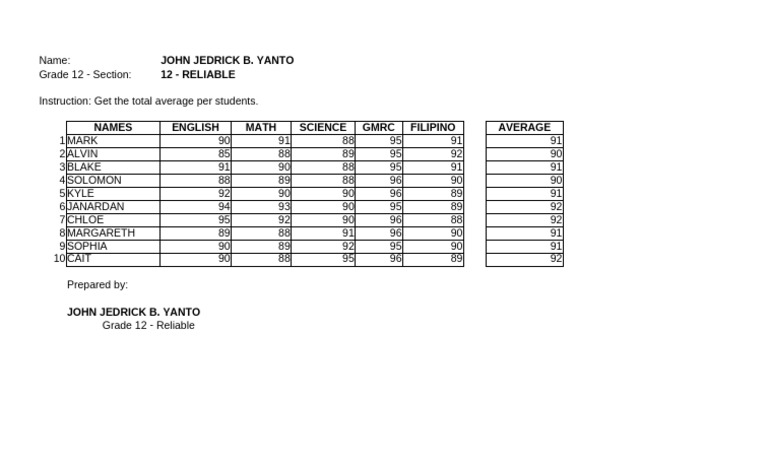 Name: JOHN JEDRICK B. YANTO
Grade 12 - Section: 12 - RELIABLE

Instruction: Get the total average per students.

|  | NAMES | ENGLISH | MATH | SCIENCE | GMRC | FILIPINO | AVERAGE |
|---|---|---|---|---|---|---|---|
| 1 | MARK | 90 | 91 | 88 | 95 | 91 | 91 |
| 2 | ALVIN | 85 | 88 | 89 | 95 | 92 | 90 |
| 3 | BLAKE | 91 | 90 | 88 | 95 | 91 | 91 |
| 4 | SOLOMON | 88 | 89 | 88 | 96 | 90 | 90 |
| 5 | KYLE | 92 | 90 | 90 | 96 | 89 | 91 |
| 6 | JANARDAN | 94 | 93 | 90 | 95 | 89 | 92 |
| 7 | CHLOE | 95 | 92 | 90 | 96 | 88 | 92 |
| 8 | MARGARETH | 89 | 88 | 91 | 96 | 90 | 91 |
| 9 | SOPHIA | 90 | 89 | 92 | 95 | 90 | 91 |
| 10 | CAIT | 90 | 88 | 95 | 96 | 89 | 92 |

Prepared by:

JOHN JEDRICK B. YANTO
Grade 12 - Reliable